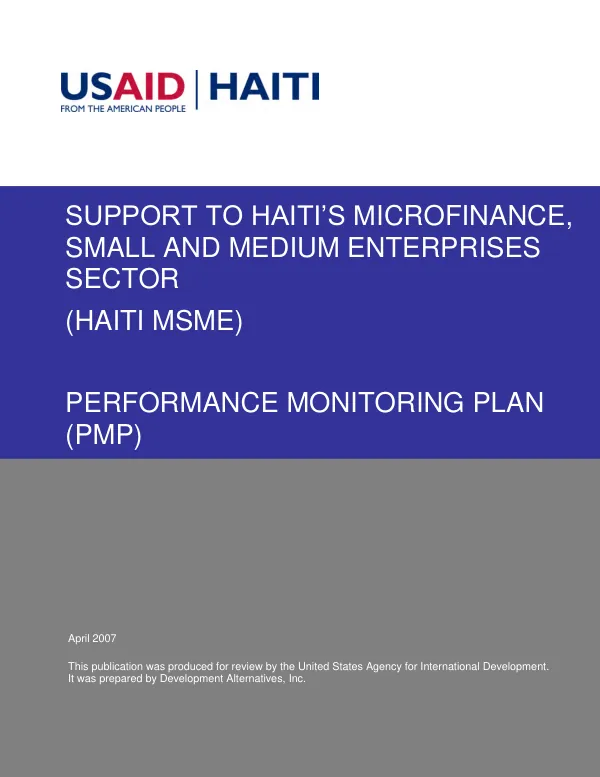 USAID | HAITI
FROM THE AMERICAN PEOPLE

SUPPORT TO HAITI'S MICROFINANCE, SMALL AND MEDIUM ENTERPRISES SECTOR

(HAITI MSME)

PERFORMANCE MONITORING PLAN (PMP)

April 2007

This publication was produced for review by the United States Agency for International Development. It was prepared by Development Alternatives, Inc.